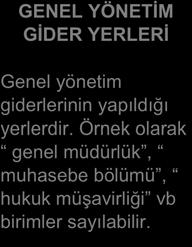 GENEL YÖNETİM GİDER YERLERİ

Genel yönetim giderlerinin yapıldığı yerlerdir. Örnek olarak “ genel müdürlük”, “ muhasebe bölümü”, “ hukuk müşavirliği” vb birimler sayılabilir.